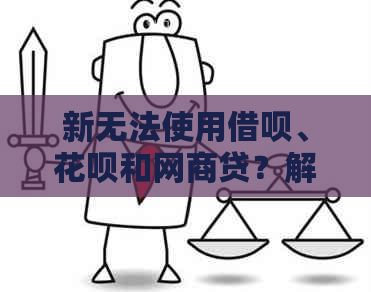 新无法使用借呗、花呗和网商贷？解